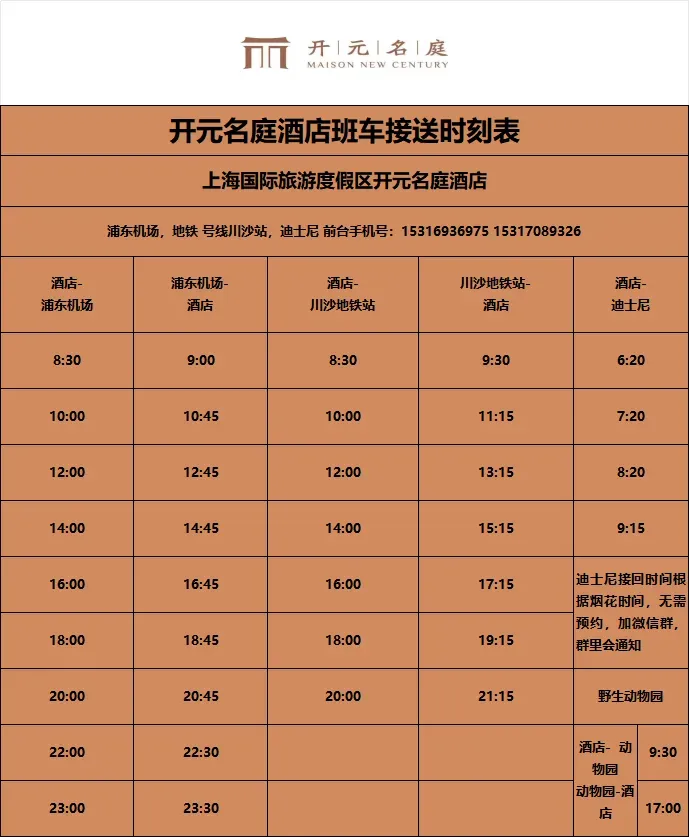 开元名庭
MAISON NEW CENTURY

开元名庭酒店班车接送时刻表

上海国际旅游度假区开元名庭酒店

浦东机场，地铁 号线川沙站，迪士尼 前台手机号：15316936975 15317089326

| 酒店-浦东机场 | 浦东机场-酒店 | 酒店-川沙地铁站 | 川沙地铁站-酒店 | 酒店-迪士尼 | |
|---|---|---|---|---|---|
| 8:30 | 9:00 | 8:30 | 9:30 | 6:20 | |
| 10:00 | 10:45 | 10:00 | 11:15 | 7:20 | |
| 12:00 | 12:45 | 12:00 | 13:15 | 8:20 | |
| 14:00 | 14:45 | 14:00 | 15:15 | 9:15 | |
| 16:00 | 16:45 | 16:00 | 17:15 | 迪士尼接回时间根据烟花时间，无需预约，加微信群，群里会通知 | |
| 18:00 | 18:45 | 18:00 | 19:15 | | |
| 20:00 | 20:45 | 20:00 | 21:15 | 野生动物园 | |
| 22:00 | 22:30 | | | 酒店-动物园 | 9:30 |
| 23:00 | 23:30 | | | 动物园-酒店 | 17:00 |